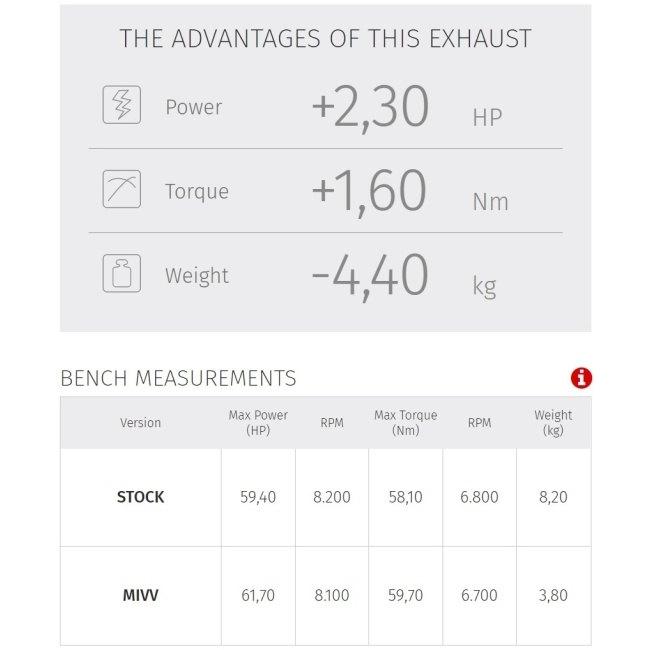 THE ADVANTAGES OF THIS EXHAUST

Power +2,30 HP

Torque +1,60 Nm

Weight -4,40 kg

BENCH MEASUREMENTS

| Version | Max Power (HP) | RPM | Max Torque (Nm) | RPM | Weight (kg) |
|---|---|---|---|---|---|
| STOCK | 59,40 | 8.200 | 58,10 | 6.800 | 8,20 |
| MIVV | 61,70 | 8.100 | 59,70 | 6.700 | 3,80 |